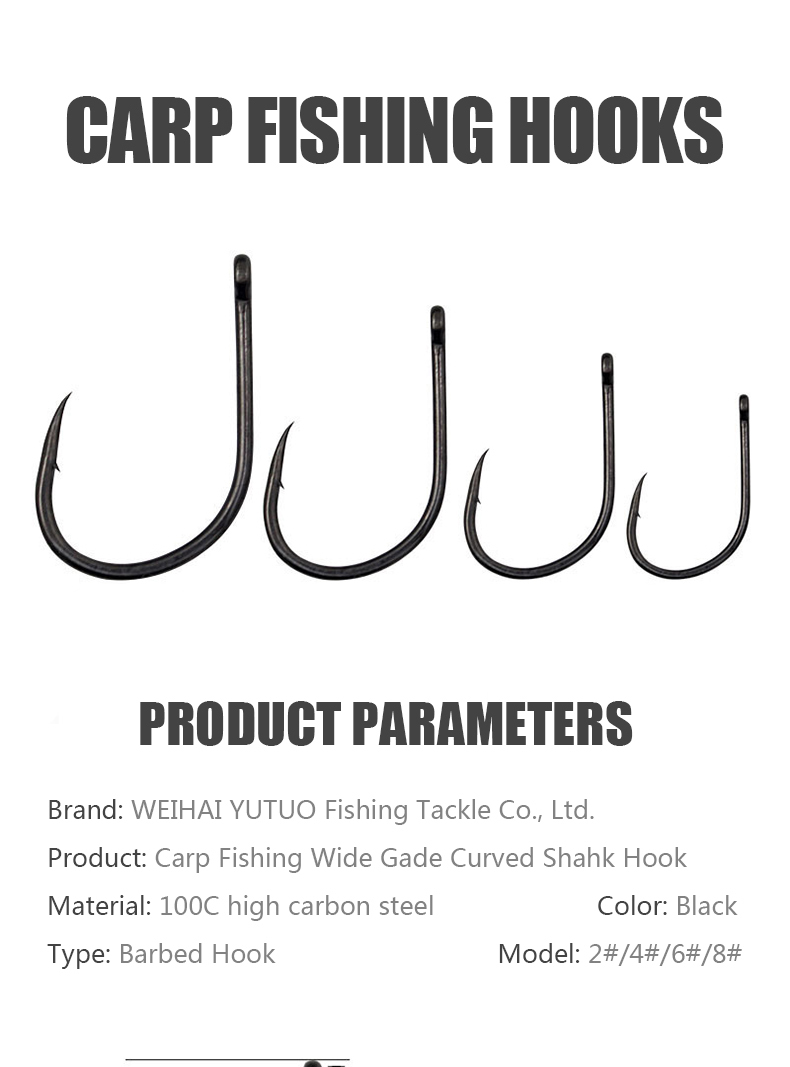 CARP FISHING HOOKS

PRODUCT PARAMETERS

Brand: WEIHAI YUTUO Fishing Tackle Co., Ltd.

Product: Carp Fishing Wide Gade Curved Shahk Hook

Material: 100C high carbon steel

Color: Black

Type: Barbed Hook

Model: 2#/4#/6#/8#